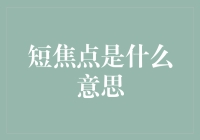 短焦点是什么意思